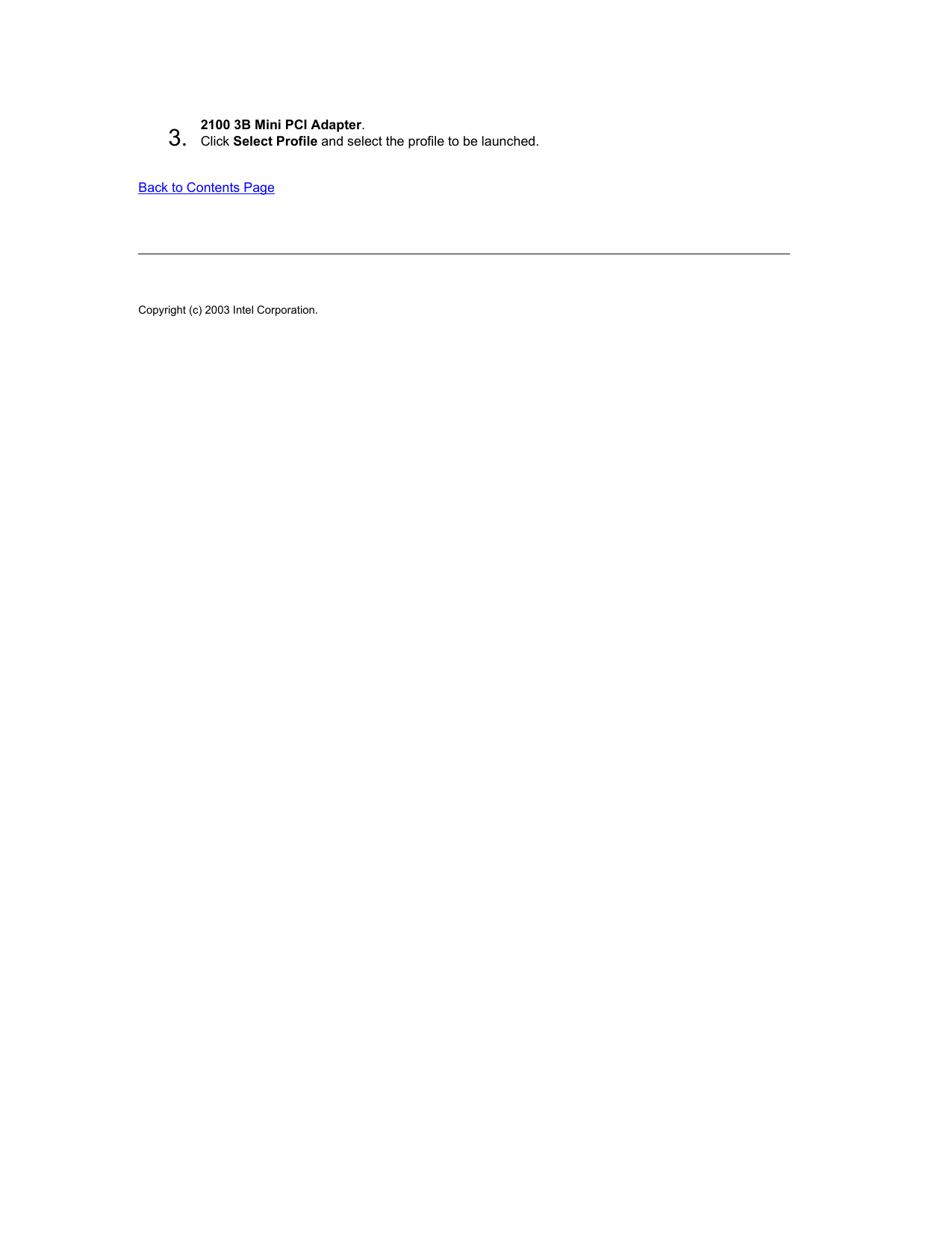 2100 3B Mini PCI Adapter.

3. Click Select Profile and select the profile to be launched.

Back to Contents Page

Copyright (c) 2003 Intel Corporation.